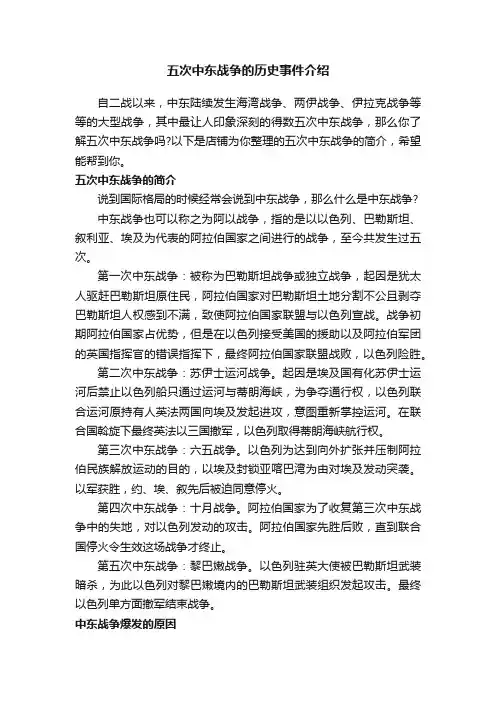 五次中东战争的历史事件介绍

自二战以来，中东陆续发生海湾战争、两伊战争、伊拉克战争等等的大型战争，其中最让人印象深刻的得数五次中东战争，那么你了解五次中东战争吗?以下是店铺为你整理的五次中东战争的简介，希望能帮到你。

五次中东战争的简介

说到国际格局的时候经常会说到中东战争，那么什么是中东战争?

中东战争也可以称之为阿以战争，指的是以以色列、巴勒斯坦、叙利亚、埃及为代表的阿拉伯国家之间进行的战争，至今共发生过五次。

第一次中东战争：被称为巴勒斯坦战争或独立战争，起因是犹太人驱赶巴勒斯坦原住民，阿拉伯国家对巴勒斯坦土地分割不公且剥夺巴勒斯坦人权感到不满，致使阿拉伯国家联盟与以色列宣战。战争初期阿拉伯国家占优势，但是在以色列接受美国的援助以及阿拉伯军团的英国指挥官的错误指挥下，最终阿拉伯国家联盟战败，以色列险胜。

第二次中东战争：苏伊士运河战争。起因是埃及国有化苏伊士运河后禁止以色列船只通过运河与蒂朗海峡，为争夺通行权，以色列联合运河原持有人英法两国向埃及发起进攻，意图重新掌控运河。在联合国斡旋下最终英法以三国撤军，以色列取得蒂朗海峡航行权。

第三次中东战争：六五战争。以色列为达到向外扩张并压制阿拉伯民族解放运动的目的，以埃及封锁亚喀巴湾为由对埃及发动突袭。以军获胜，约、埃、叙先后被迫同意停火。

第四次中东战争：十月战争。阿拉伯国家为了收复第三次中东战争中的失地，对以色列发动的攻击。阿拉伯国家先胜后败，直到联合国停火令生效这场战争才终止。

第五次中东战争：黎巴嫩战争。以色列驻英大使被巴勒斯坦武装暗杀，为此以色列对黎巴嫩境内的巴勒斯坦武装组织发起攻击。最终以色列单方面撤军结束战争。

中东战争爆发的原因